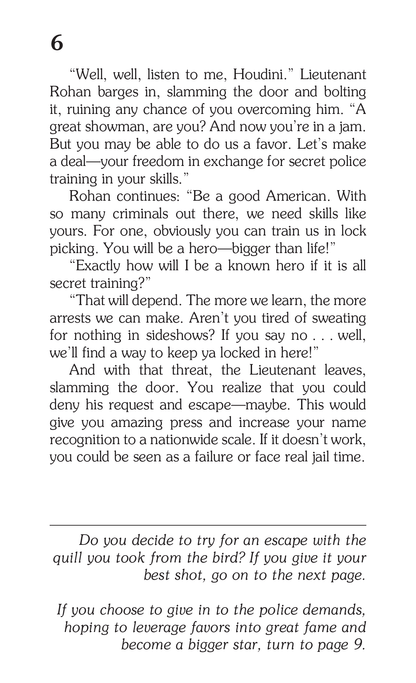 6

“Well, well, listen to me, Houdini.” Lieutenant Rohan barges in, slamming the door and bolting it, ruining any chance of you overcoming him. “A great showman, are you? And now you’re in a jam. But you may be able to do us a favor. Let’s make a deal—your freedom in exchange for secret police training in your skills.”

Rohan continues: “Be a good American. With so many criminals out there, we need skills like yours. For one, obviously you can train us in lock picking. You will be a hero—bigger than life!”

“Exactly how will I be a known hero if it is all secret training?”

“That will depend. The more we learn, the more arrests we can make. Aren’t you tired of sweating for nothing in sideshows? If you say no . . . well, we’ll find a way to keep ya locked in here!”

And with that threat, the Lieutenant leaves, slamming the door. You realize that you could deny his request and escape—maybe. This would give you amazing press and increase your name recognition to a nationwide scale. If it doesn’t work, you could be seen as a failure or face real jail time.

Do you decide to try for an escape with the quill you took from the bird? If you give it your best shot, go on to the next page.

If you choose to give in to the police demands, hoping to leverage favors into great fame and become a bigger star, turn to page 9.